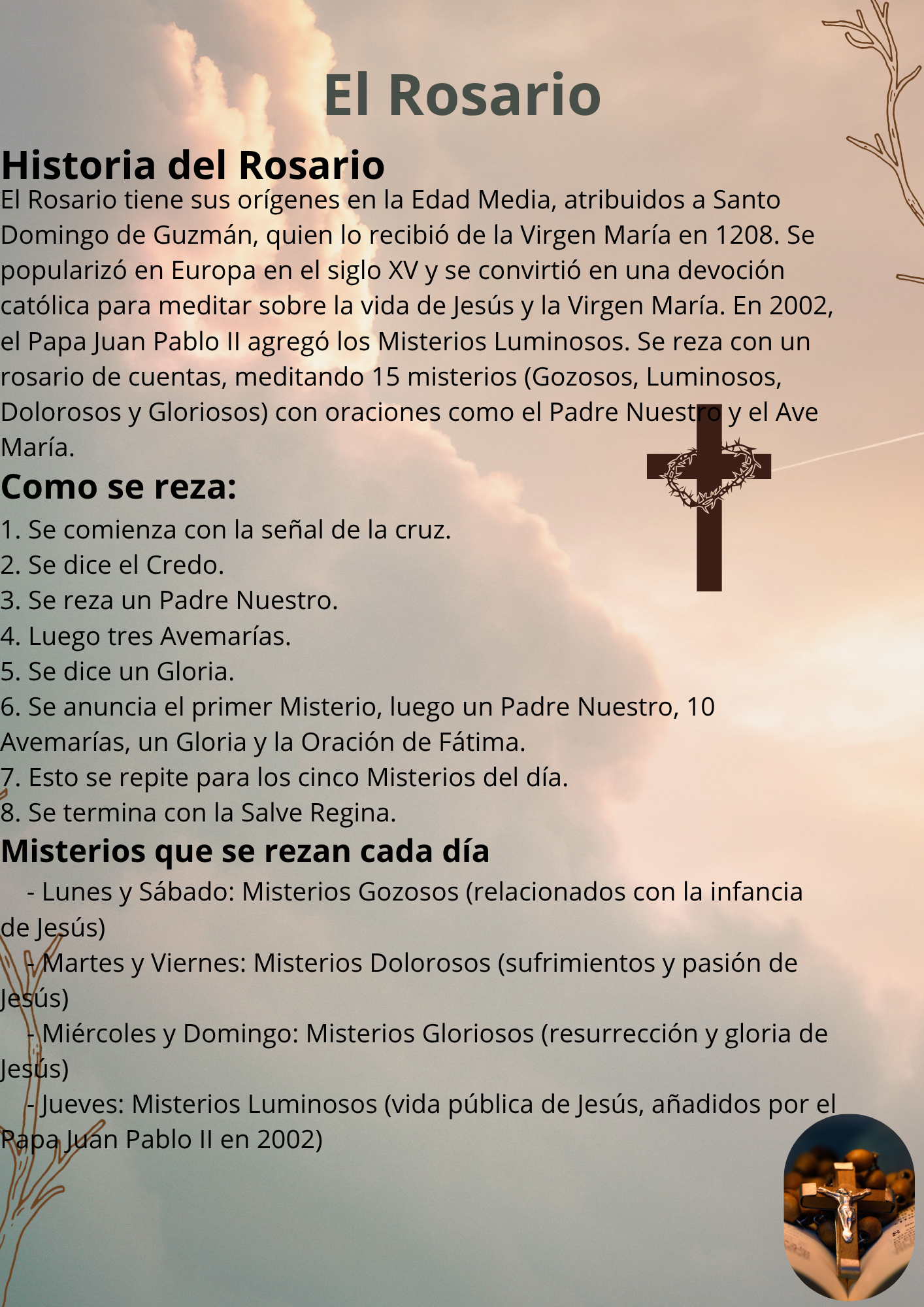 El Rosario

Historia del Rosario

El Rosario tiene sus orígenes en la Edad Media, atribuidos a Santo Domingo de Guzmán, quien lo recibió de la Virgen María en 1208. Se popularizó en Europa en el siglo XV y se convirtió en una devoción católica para meditar sobre la vida de Jesús y la Virgen María. En 2002, el Papa Juan Pablo II agregó los Misterios Luminosos. Se reza con un rosario de cuentas, meditando 15 misterios (Gozosos, Luminosos, Dolorosos y Gloriosos) con oraciones como el Padre Nuestro y el Ave María.

Como se reza:

1. Se comienza con la señal de la cruz.
2. Se dice el Credo.
3. Se reza un Padre Nuestro.
4. Luego tres Avemarías.
5. Se dice un Gloria.
6. Se anuncia el primer Misterio, luego un Padre Nuestro, 10 Avemarías, un Gloria y la Oración de Fátima.
7. Esto se repite para los cinco Misterios del día.
8. Se termina con la Salve Regina.

Misterios que se rezan cada día

- Lunes y Sábado: Misterios Gozosos (relacionados con la infancia de Jesús)
- Martes y Viernes: Misterios Dolorosos (sufrimientos y pasión de Jesús)
- Miércoles y Domingo: Misterios Gloriosos (resurrección y gloria de Jesús)
- Jueves: Misterios Luminosos (vida pública de Jesús, añadidos por el Papa Juan Pablo II en 2002)